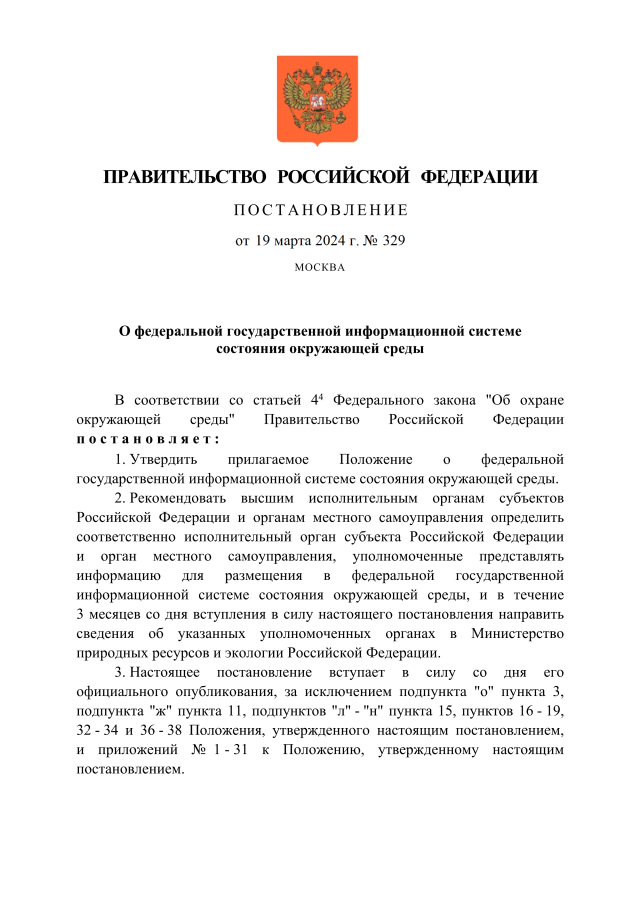 ПРАВИТЕЛЬСТВО РОССИЙСКОЙ ФЕДЕРАЦИИ

ПОСТАНОВЛЕНИЕ

от 19 марта 2024 г. № 329

МОСКВА

О федеральной государственной информационной системе состояния окружающей среды

В соответствии со статьей $4^4$ Федерального закона "Об охране окружающей среды" Правительство Российской Федерации постановляет:

1. Утвердить прилагаемое Положение о федеральной государственной информационной системе состояния окружающей среды.

2. Рекомендовать высшим исполнительным органам субъектов Российской Федерации и органам местного самоуправления определить соответственно исполнительный орган субъекта Российской Федерации и орган местного самоуправления, уполномоченные представлять информацию для размещения в федеральной государственной информационной системе состояния окружающей среды, и в течение 3 месяцев со дня вступления в силу настоящего постановления направить сведения об указанных уполномоченных органах в Министерство природных ресурсов и экологии Российской Федерации.

3. Настоящее постановление вступает в силу со дня его официального опубликования, за исключением подпункта "о" пункта 3, подпункта "ж" пункта 11, подпунктов "л" - "н" пункта 15, пунктов 16 - 19, 32 - 34 и 36 - 38 Положения, утвержденного настоящим постановлением, и приложений № 1 - 31 к Положению, утвержденному настоящим постановлением.